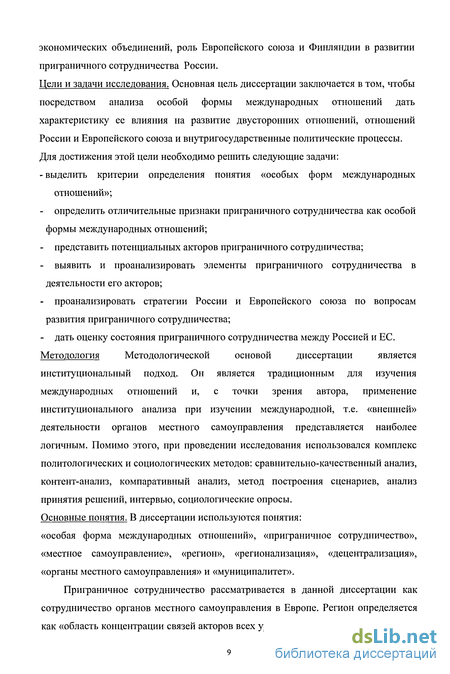 экономических объединений, роль Европейского союза и Финляндии в развитии приграничного сотрудничества России.

Цели и задачи исследования. Основная цель диссертации заключается в том, чтобы посредством анализа особой формы международных отношений дать характеристику ее влияния на развитие двусторонних отношений, отношений России и Европейского союза и внутригосударственные политические процессы.

Для достижения этой цели необходимо решить следующие задачи:

- выделить критерии определения понятия «особых форм международных отношений»;
- определить отличительные признаки приграничного сотрудничества как особой формы международных отношений;
- представить потенциальных акторов приграничного сотрудничества;
- выявить и проанализировать элементы приграничного сотрудничества в деятельности его акторов;
- проанализировать стратегии России и Европейского союза по вопросам развития приграничного сотрудничества;
- дать оценку состояния приграничного сотрудничества между Россией и ЕС.

Методология Методологической основой диссертации является институциональный подход. Он является традиционным для изучения международных отношений и, с точки зрения автора, применение институционального анализа при изучении международной, т.е. «внешней» деятельности органов местного самоуправления представляется наиболее логичным. Помимо этого, при проведении исследования использовался комплекс политологических и социологических методов: сравнительно-качественный анализ, контент-анализ, компаративный анализ, метод построения сценариев, анализ принятия решений, интервью, социологические опросы.

Основные понятия. В диссертации используются понятия: «особая форма международных отношений», «приграничное сотрудничество», «местное самоуправление», «регион», «регионализация», «децентрализация», «органы местного самоуправления» и «муниципалитет».

Приграничное сотрудничество рассматривается в данной диссертации как сотрудничество органов местного самоуправления в Европе. Регион определяется как «область концентрации связей акторов всех у

9

dsLib.net
библиотека диссертаций